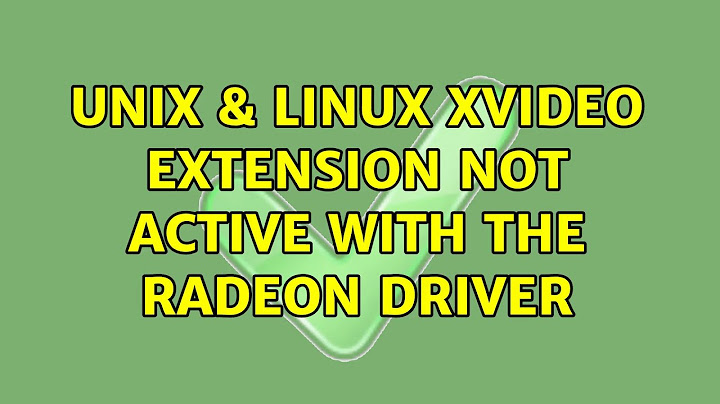 UNIX & LINUX XVIDEO EXTENSION NOT ACTIVE WITH THE RADEON DRIVER